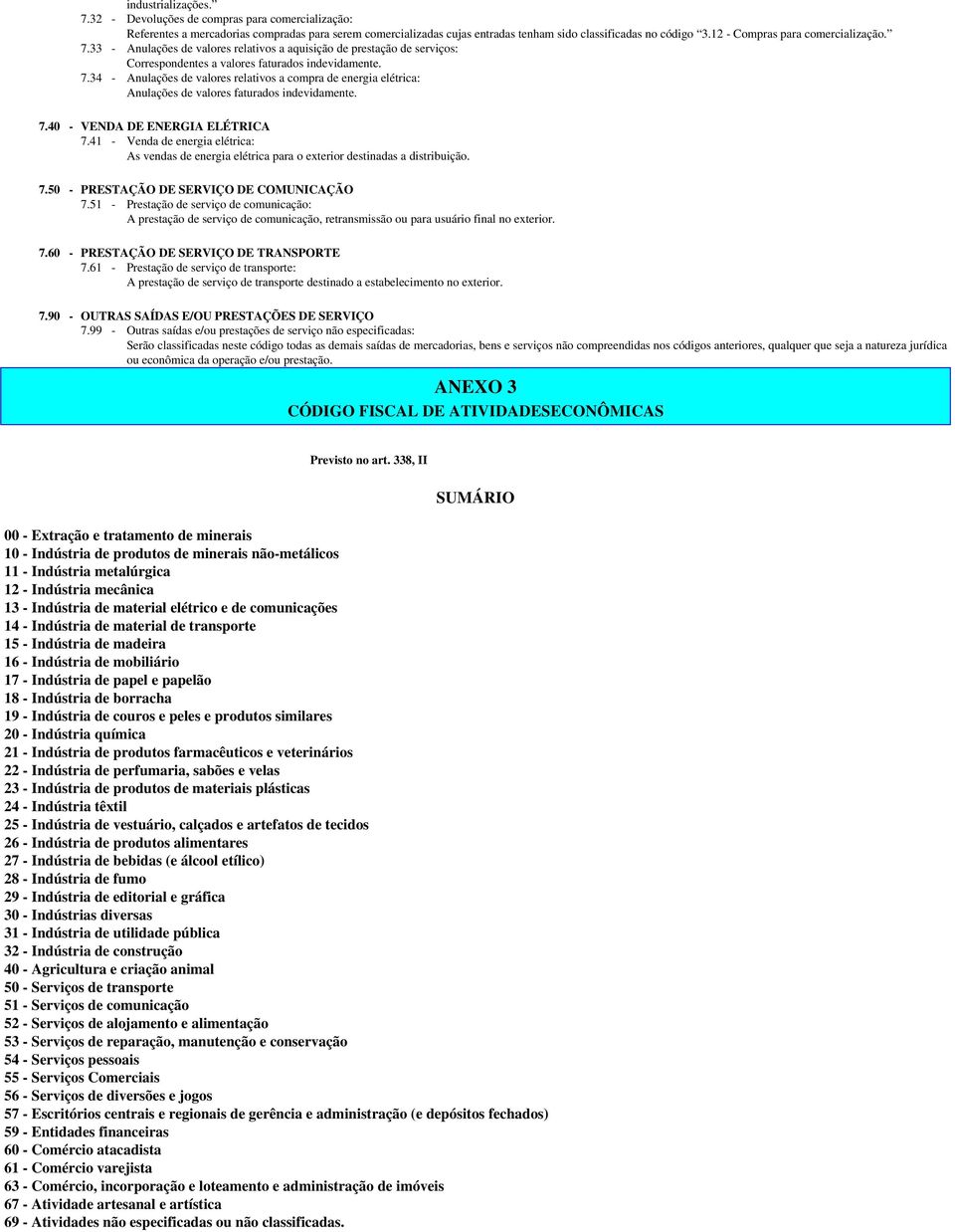 industrializações.”

7.32 - Devoluções de compras para comercialização:
Referentes a mercadorias compradas para serem comercializadas cujas entradas tenham sido classificadas no código “3.12 - Compras para comercialização.”

7.33 - Anulações de valores relativos a aquisição de prestação de serviços:
Correspondentes a valores faturados indevidamente.

7.34 - Anulações de valores relativos a compra de energia elétrica:
Anulações de valores faturados indevidamente.

7.40 - VENDA DE ENERGIA ELÉTRICA

7.41 - Venda de energia elétrica:
As vendas de energia elétrica para o exterior destinadas a distribuição.

7.50 - PRESTAÇÃO DE SERVIÇO DE COMUNICAÇÃO

7.51 - Prestação de serviço de comunicação:
A prestação de serviço de comunicação, retransmissão ou para usuário final no exterior.

7.60 - PRESTAÇÃO DE SERVIÇO DE TRANSPORTE

7.61 - Prestação de serviço de transporte:
A prestação de serviço de transporte destinado a estabelecimento no exterior.

7.90 - OUTRAS SAÍDAS E/OU PRESTAÇÕES DE SERVIÇO

7.99 - Outras saídas e/ou prestações de serviço não especificadas:
Serão classificadas neste código todas as demais saídas de mercadorias, bens e serviços não compreendidas nos códigos anteriores, qualquer que seja a natureza jurídica ou econômica da operação e/ou prestação.

ANEXO 3
CÓDIGO FISCAL DE ATIVIDADESECONÔMICAS

Previsto no art. 338, II

SUMÁRIO

00 - Extração e tratamento de minerais
10 - Indústria de produtos de minerais não-metálicos
11 - Indústria metalúrgica
12 - Indústria mecânica
13 - Indústria de material elétrico e de comunicações
14 - Indústria de material de transporte
15 - Indústria de madeira
16 - Indústria de mobiliário
17 - Indústria de papel e papelão
18 - Indústria de borracha
19 - Indústria de couros e peles e produtos similares
20 - Indústria química
21 - Indústria de produtos farmacêuticos e veterinários
22 - Indústria de perfumaria, sabões e velas
23 - Indústria de produtos de materiais plásticas
24 - Indústria têxtil
25 - Indústria de vestuário, calçados e artefatos de tecidos
26 - Indústria de produtos alimentares
27 - Indústria de bebidas (e álcool etílico)
28 - Indústria de fumo
29 - Indústria de editorial e gráfica
30 - Indústrias diversas
31 - Indústria de utilidade pública
32 - Indústria de construção
40 - Agricultura e criação animal
50 - Serviços de transporte
51 - Serviços de comunicação
52 - Serviços de alojamento e alimentação
53 - Serviços de reparação, manutenção e conservação
54 - Serviços pessoais
55 - Serviços Comerciais
56 - Serviços de diversões e jogos
57 - Escritórios centrais e regionais de gerência e administração (e depósitos fechados)
59 - Entidades financeiras
60 - Comércio atacadista
61 - Comércio varejista
63 - Comércio, incorporação e loteamento e administração de imóveis
67 - Atividade artesanal e artística
69 - Atividades não especificadas ou não classificadas.